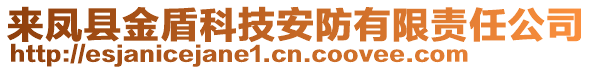 来凤县金盾科技安防有限责任公司
http://esjanicejane1.cn.coovee.com